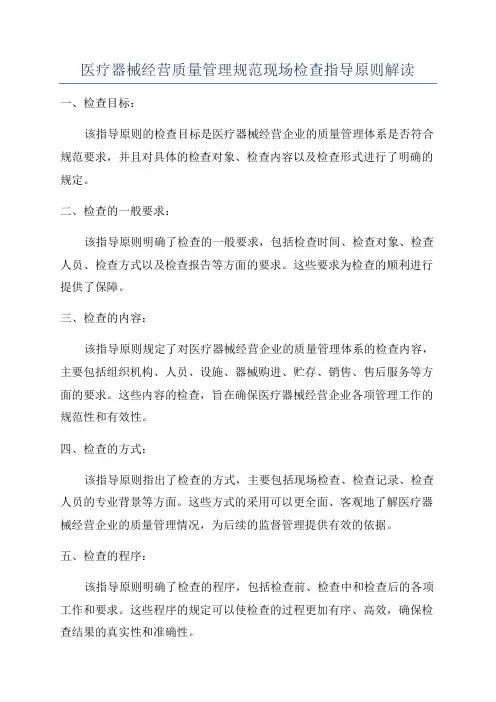 医疗器械经营质量管理规范现场检查指导原则解读

一、检查目标：

该指导原则的检查目标是医疗器械经营企业的质量管理体系是否符合规范要求，并且对具体的检查对象、检查内容以及检查形式进行了明确的规定。

二、检查的一般要求：

该指导原则明确了检查的一般要求，包括检查时间、检查对象、检查人员、检查方式以及检查报告等方面的要求。这些要求为检查的顺利进行提供了保障。

三、检查的内容：

该指导原则规定了对医疗器械经营企业的质量管理体系的检查内容，主要包括组织机构、人员、设施、器械购进、贮存、销售、售后服务等方面的要求。这些内容的检查，旨在确保医疗器械经营企业各项管理工作的规范性和有效性。

四、检查的方式：

该指导原则指出了检查的方式，主要包括现场检查、检查记录、检查人员的专业背景等方面。这些方式的采用可以更全面、客观地了解医疗器械经营企业的质量管理情况，为后续的监督管理提供有效的依据。

五、检查的程序：

该指导原则明确了检查的程序，包括检查前、检查中和检查后的各项工作和要求。这些程序的规定可以使检查的过程更加有序、高效，确保检查结果的真实性和准确性。